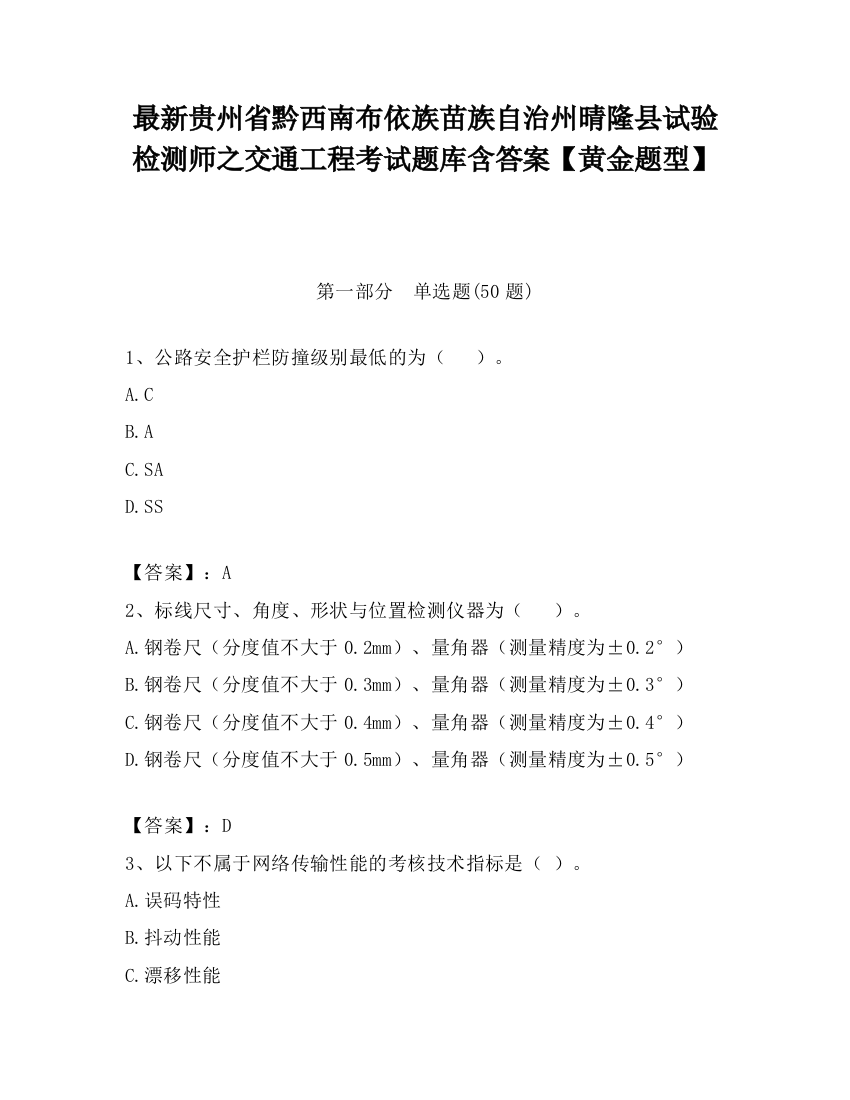 最新贵州省黔西南布依族苗族自治州晴隆县试验检测师之交通工程考试题库含答案【黄金题型】

第一部分　单选题(50 题)

1、公路安全护栏防撞级别最低的为（　　）。

A.C

B.A

C.SA

D.SS

【答案】：A

2、标线尺寸、角度、形状与位置检测仪器为（　　）。

A.钢卷尺（分度值不大于 0.2mm）、量角器（测量精度为±0.2°）

B.钢卷尺（分度值不大于 0.3mm）、量角器（测量精度为±0.3°）

C.钢卷尺（分度值不大于 0.4mm）、量角器（测量精度为±0.4°）

D.钢卷尺（分度值不大于 0.5mm）、量角器（测量精度为±0.5°）

【答案】：D

3、以下不属于网络传输性能的考核技术指标是（ ）。

A.误码特性

B.抖动性能

C.漂移性能